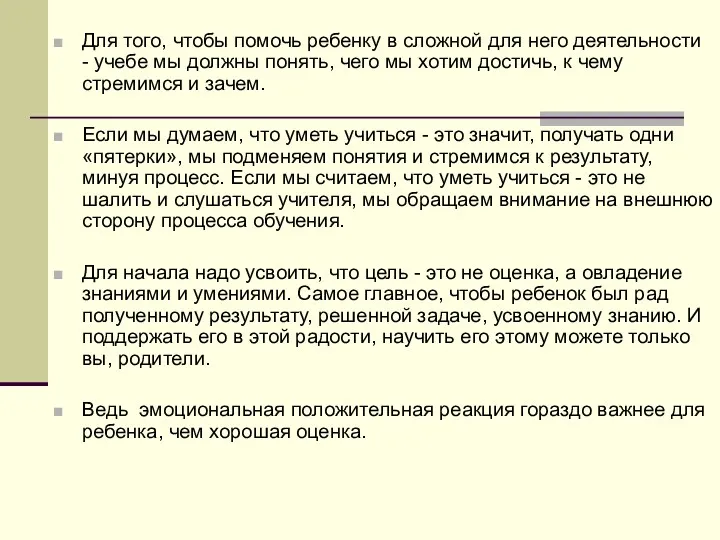 Для того, чтобы помочь ребенку в сложной для него деятельности - учебе мы должны понять, чего мы хотим достичь, к чему стремимся и зачем.

Если мы думаем, что уметь учиться - это значит, получать одни «пятерки», мы подменяем понятия и стремимся к результату, минуя процесс. Если мы считаем, что уметь учиться - это не шалить и слушаться учителя, мы обращаем внимание на внешнюю сторону процесса обучения.

Для начала надо усвоить, что цель - это не оценка, а овладение знаниями и умениями. Самое главное, чтобы ребенок был рад полученному результату, решенной задаче, усвоенному знанию. И поддержать его в этой радости, научить его этому можете только вы, родители.

Ведь эмоциональная положительная реакция гораздо важнее для ребенка, чем хорошая оценка.